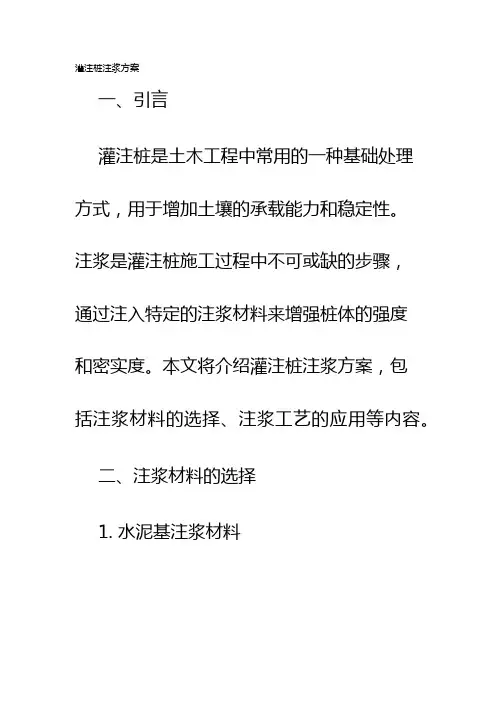 灌注桩注浆方案

一、引言

灌注桩是土木工程中常用的一种基础处理方式，用于增加土壤的承载能力和稳定性。注浆是灌注桩施工过程中不可或缺的步骤，通过注入特定的注浆材料来增强桩体的强度和密实度。本文将介绍灌注桩注浆方案，包括注浆材料的选择、注浆工艺的应用等内容。

二、注浆材料的选择

1. 水泥基注浆材料